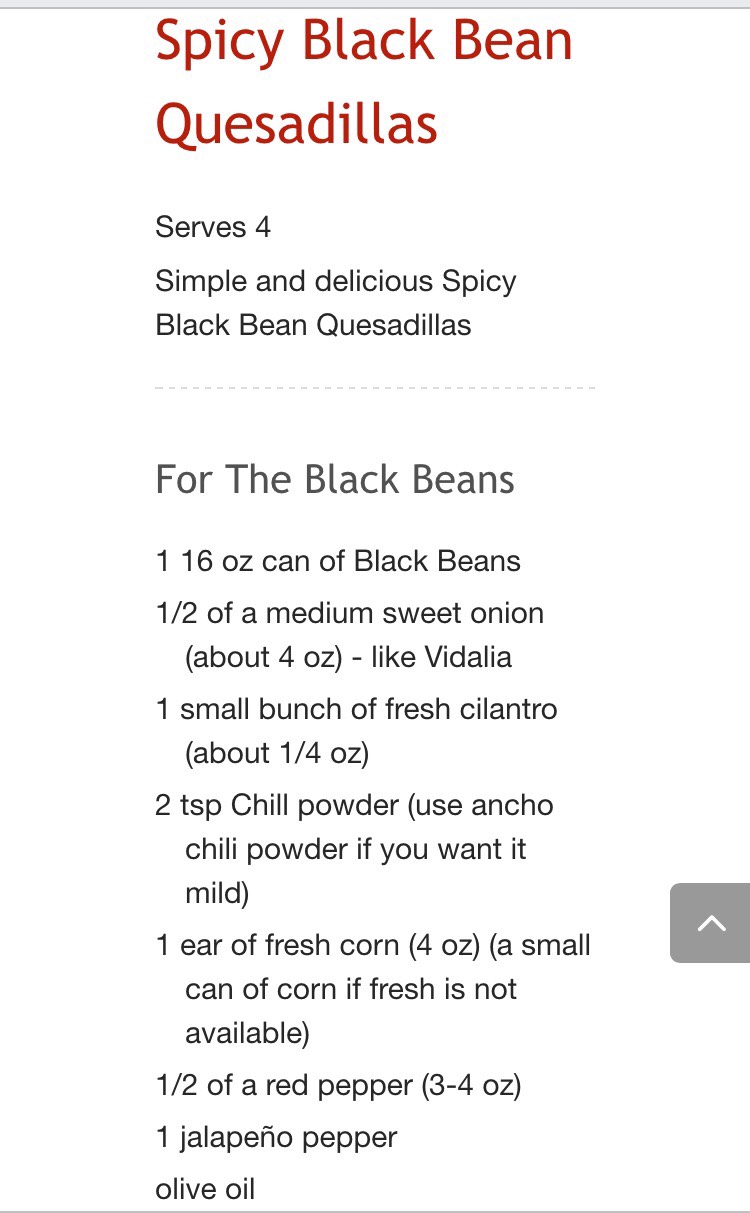 Spicy Black Bean Quesadillas

Serves 4

Simple and delicious Spicy Black Bean Quesadillas

For The Black Beans

1 16 oz can of Black Beans

1/2 of a medium sweet onion (about 4 oz) - like Vidalia

1 small bunch of fresh cilantro (about 1/4 oz)

2 tsp Chill powder (use ancho chili powder if you want it mild)

1 ear of fresh corn (4 oz) (a small can of corn if fresh is not available)

1/2 of a red pepper (3-4 oz)

1 jalapeño pepper

olive oil